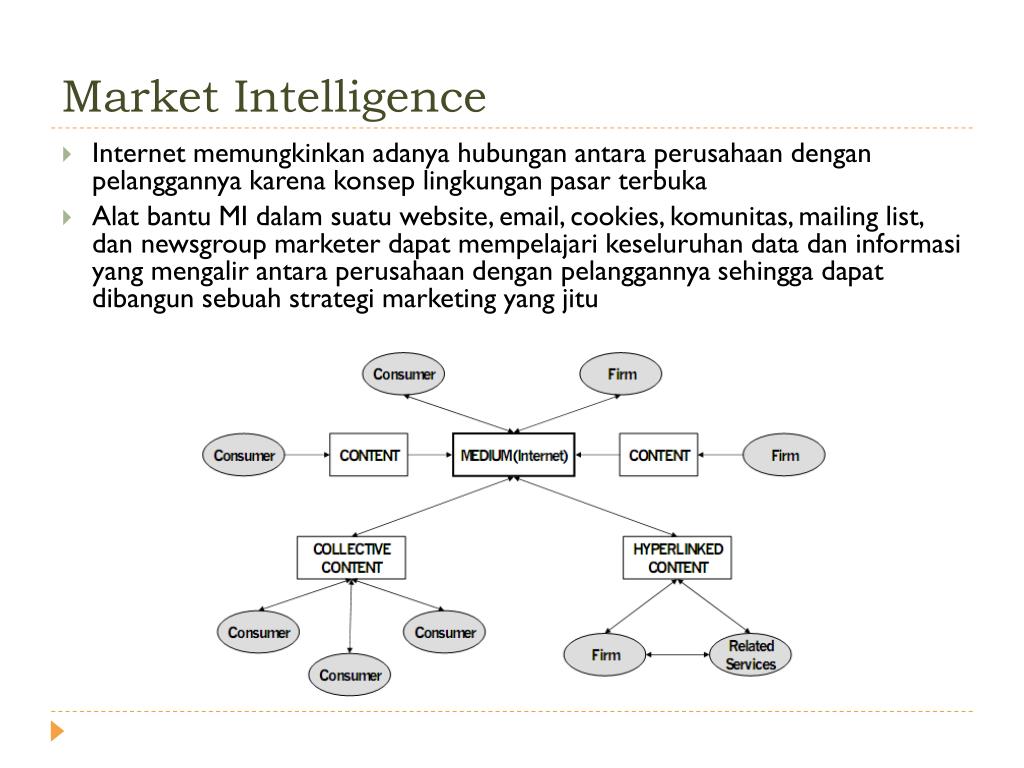 Market Intelligence

Internet memungkinkan adanya hubungan antara perusahaan dengan pelanggannya karena konsep lingkungan pasar terbuka

Alat bantu MI dalam suatu website, email, cookies, komunitas, mailing list, dan newsgroup marketer dapat mempelajari keseluruhan data dan informasi yang mengalir antara perusahaan dengan pelanggannya sehingga dapat dibangun sebuah strategi marketing yang jitu

Consumer

Firm

Consumer

CONTENT

MEDIUM(Internet)

CONTENT

Firm

COLLECTIVE CONTENT

HYPERLINKED CONTENT

Consumer

Consumer

Consumer

Firm

Related Services